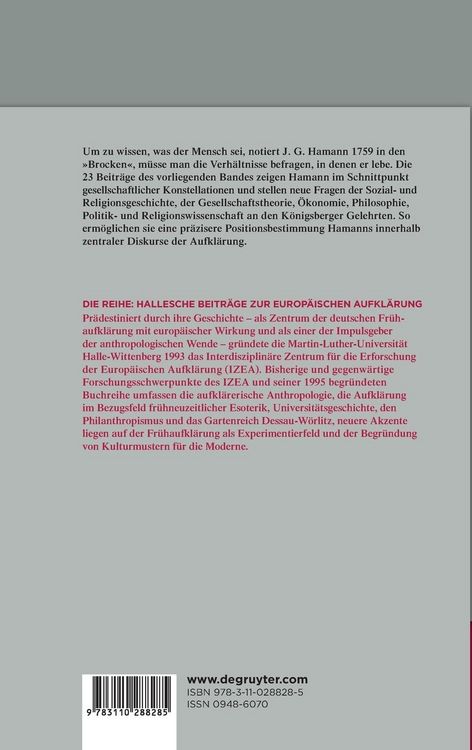 Um zu wissen, was der Mensch sei, notiert J. G. Hamann 1759 in den »Brocken«, müsse man die Verhältnisse befragen, in denen er lebe. Die 23 Beiträge des vorliegenden Bandes zeigen Hamann im Schnittpunkt gesellschaftlicher Konstellationen und stellen neue Fragen der Sozial- und Religionsgeschichte, der Gesellschaftstheorie, Ökonomie, Philosophie, Politik- und Religionswissenschaft an den Königsberger Gelehrten. So ermöglichen sie eine präzisere Positionsbestimmung Hamanns innerhalb zentraler Diskurse der Aufklärung.

DIE REIHE: HALLESCHE BEITRÄGE ZUR EUROPÄISCHEN AUFKLÄRUNG
Prädestiniert durch ihre Geschichte – als Zentrum der deutschen Frühaufklärung mit europäischer Wirkung und als einer der Impulsgeber der anthropologischen Wende – gründete die Martin-Luther-Universität Halle-Wittenberg 1993 das Interdisziplinäre Zentrum für die Erforschung der Europäischen Aufklärung (IZEA). Bisherige und gegenwärtige Forschungsschwerpunkte des IZEA und seiner 1995 begründeten Buchreihe umfassen die aufklärerische Anthropologie, die Aufklärung im Bezugsfeld frühneuzeitlicher Esoterik, Universitätsgeschichte, den Philanthropismus und das Gartenreich Dessau-Wörlitz, neuere Akzente liegen auf der Frühaufklärung als Experimentierfeld und der Begründung von Kulturmustern für die Moderne.

9 783110 288285

www.degruyter.com
ISBN 978-3-11-028828-5
ISSN 0948-6070